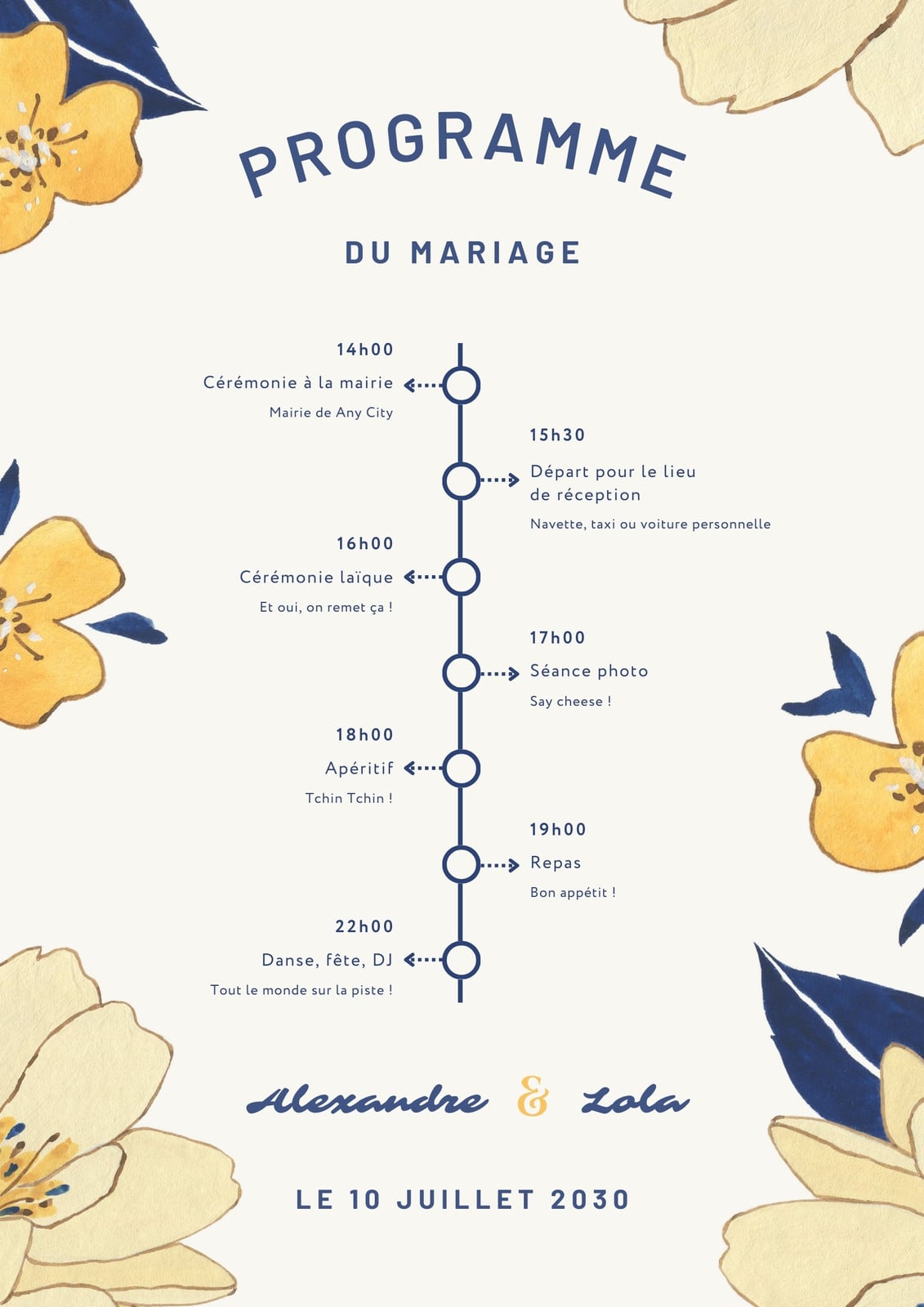 PROGRAMME

DU MARIAGE

14h00

Cérémonie à la mairie

Mairie de Any City

15h30

Départ pour le lieu de réception

Navette, taxi ou voiture personnelle

16h00

Cérémonie laïque

Et oui, on remet ça !

17h00

Séance photo

Say cheese !

18h00

Apéritif

Tchin Tchin !

19h00

Repas

Bon appétit !

22h00

Danse, fête, DJ

Tout le monde sur la piste !

Alexandre & Lola

LE 10 JUILLET 2030